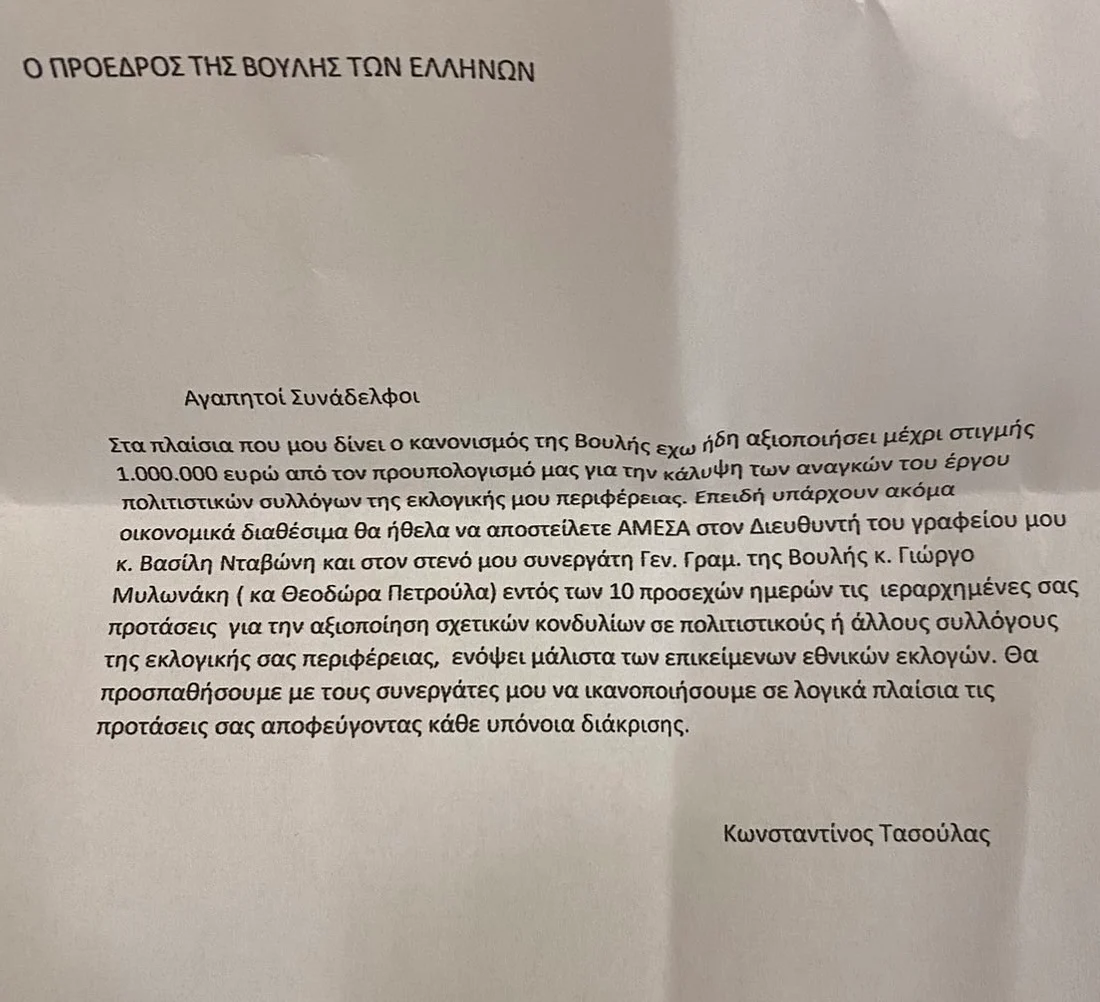 Ο ΠΡΟΕΔΡΟΣ ΤΗΣ ΒΟΥΛΗΣ ΤΩΝ ΕΛΛΗΝΩΝ

Αγαπητοί Συνάδελφοι

Στα πλαίσια που μου δίνει ο κανονισμός της Βουλής εχω ήδη αξιοποιήσει μέχρι στιγμής 1.000.000 ευρώ από τον προυπολογισμό μας για την κάλυψη των αναγκών του έργου πολιτιστικών συλλόγων της εκλογικής μου περιφέρειας. Επειδή υπάρχουν ακόμα οικονομικά διαθέσιμα θα ήθελα να αποστείλετε ΑΜΕΣΑ στον Διευθυντή του γραφείου μου κ. Βασίλη Νταβώνη και στον στενό μου συνεργάτη Γεν. Γραμ. της Βουλής κ. Γιώργο Μυλωνάκη ( κα Θεοδώρα Πετρούλα) εντός των 10 προσεχών ημερών τις ιεραρχημένες σας προτάσεις για την αξιοποίηση σχετικών κονδυλίων σε πολιτιστικούς ή άλλους συλλόγους της εκλογικής σας περιφέρειας, ενόψει μάλιστα των επικείμενων εθνικών εκλογών. Θα προσπαθήσουμε με τους συνεργάτες μου να ικανοποιήσουμε σε λογικά πλαίσια τις προτάσεις σας αποφεύγοντας κάθε υπόνοια διάκρισης.

Κωνσταντίνος Τασούλας